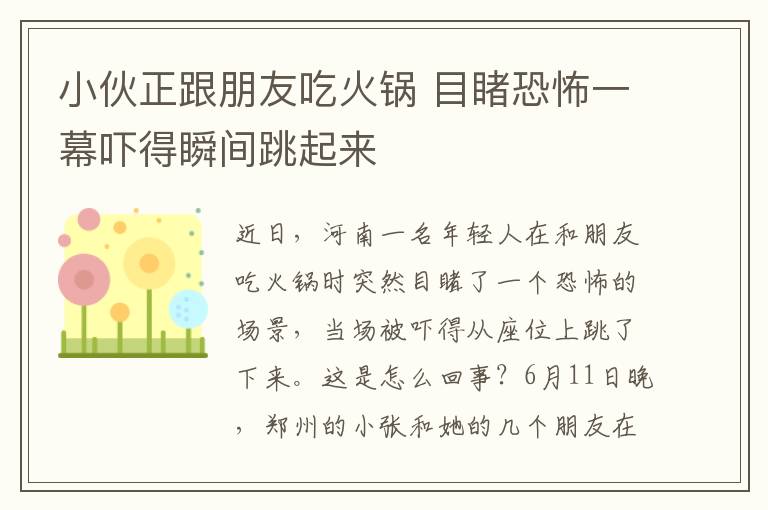 小伙正跟朋友吃火锅 目睹恐怖一幕吓得瞬间跳起来

近日，河南一名年轻人在和朋友吃火锅时突然目睹了一个恐怖的场景，当场被吓得从座位上跳了下来。这是怎么回事？6月11日晚，郑州的小张和她的几个朋友在